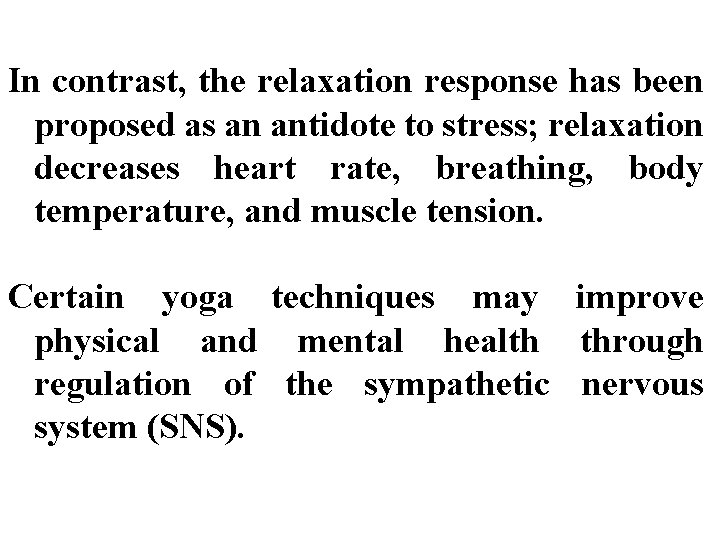 In contrast, the relaxation response has been proposed as an antidote to stress; relaxation decreases heart rate, breathing, body temperature, and muscle tension.

Certain yoga techniques may improve physical and mental health through regulation of the sympathetic nervous system (SNS).